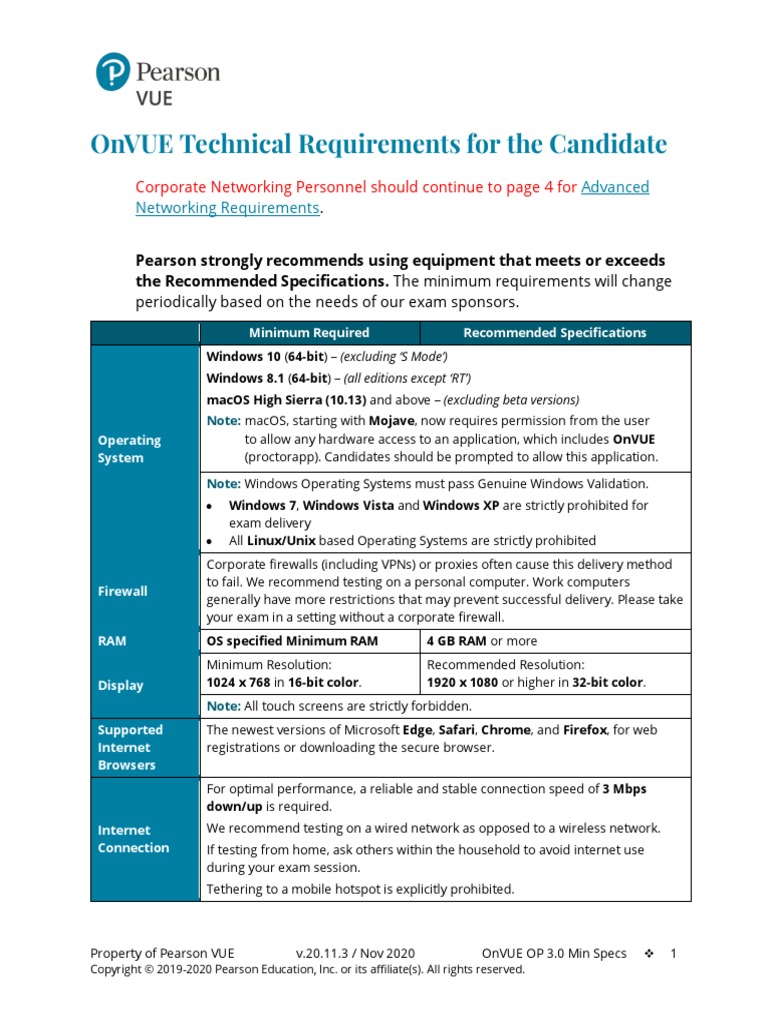 Pearson
VUE

OnVUE Technical Requirements for the Candidate

Corporate Networking Personnel should continue to page 4 for Advanced Networking Requirements.

Pearson strongly recommends using equipment that meets or exceeds the Recommended Specifications. The minimum requirements will change periodically based on the needs of our exam sponsors.

| | Minimum Required | Recommended Specifications |
|---|---|---|
| Operating System | Windows 10 (64-bit) – (excluding 'S Mode') Windows 8.1 (64-bit) – (all editions except 'RT') macOS High Sierra (10.13) and above – (excluding beta versions) Note: macOS, starting with Mojave, now requires permission from the user to allow any hardware access to an application, which includes OnVUE (proctorapp). Candidates should be prompted to allow this application. | |
| | Note: Windows Operating Systems must pass Genuine Windows Validation. • Windows 7, Windows Vista and Windows XP are strictly prohibited for exam delivery • All Linux/Unix based Operating Systems are strictly prohibited | |
| Firewall | Corporate firewalls (including VPNs) or proxies often cause this delivery method to fail. We recommend testing on a personal computer. Work computers generally have more restrictions that may prevent successful delivery. Please take your exam in a setting without a corporate firewall. | |
| RAM | OS specified Minimum RAM | 4 GB RAM or more |
| Display | Minimum Resolution: 1024 x 768 in 16-bit color. | Recommended Resolution: 1920 x 1080 or higher in 32-bit color. |
| | Note: All touch screens are strictly forbidden. | |
| Supported Internet Browsers | The newest versions of Microsoft Edge, Safari, Chrome, and Firefox, for web registrations or downloading the secure browser. | |
| Internet Connection | For optimal performance, a reliable and stable connection speed of 3 Mbps down/up is required. We recommend testing on a wired network as opposed to a wireless network. If testing from home, ask others within the household to avoid internet use during your exam session. Tethering to a mobile hotspot is explicitly prohibited. | |

Property of Pearson VUE v.20.11.3 / Nov 2020 OnVUE OP 3.0 Min Specs ❖ 1
Copyright © 2019-2020 Pearson Education, Inc. or its affiliate(s). All rights reserved.